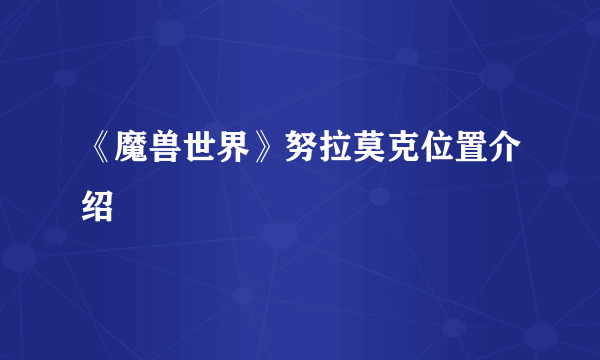 《魔兽世界》努拉莫克位置介绍